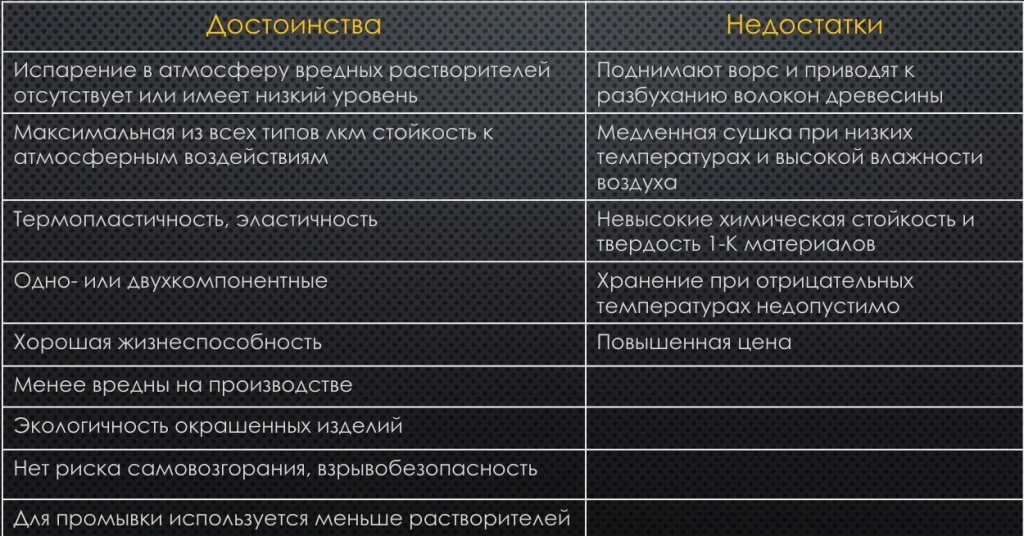 | Достоинства | Недостатки |
|---|---|
| Испарение в атмосферу вредных растворителей отсутствует или имеет низкий уровень | Поднимают ворс и приводят к разбуханию волокон древесины |
| Максимальная из всех типов лкм стойкость к атмосферным воздействиям | Медленная сушка при низких температурах и высокой влажности воздуха |
| Термопластичность, эластичность | Невысокие химическая стойкость и твердость 1-К материалов |
| Одно- или двухкомпонентные | Хранение при отрицательных температурах недопустимо |
| Хорошая жизнеспособность | Повышенная цена |
| Менее вредны на производстве | |
| Экологичность окрашенных изделий | |
| Нет риска самовозгорания, взрывобезопасность | |
| Для промывки используется меньше растворителей | |